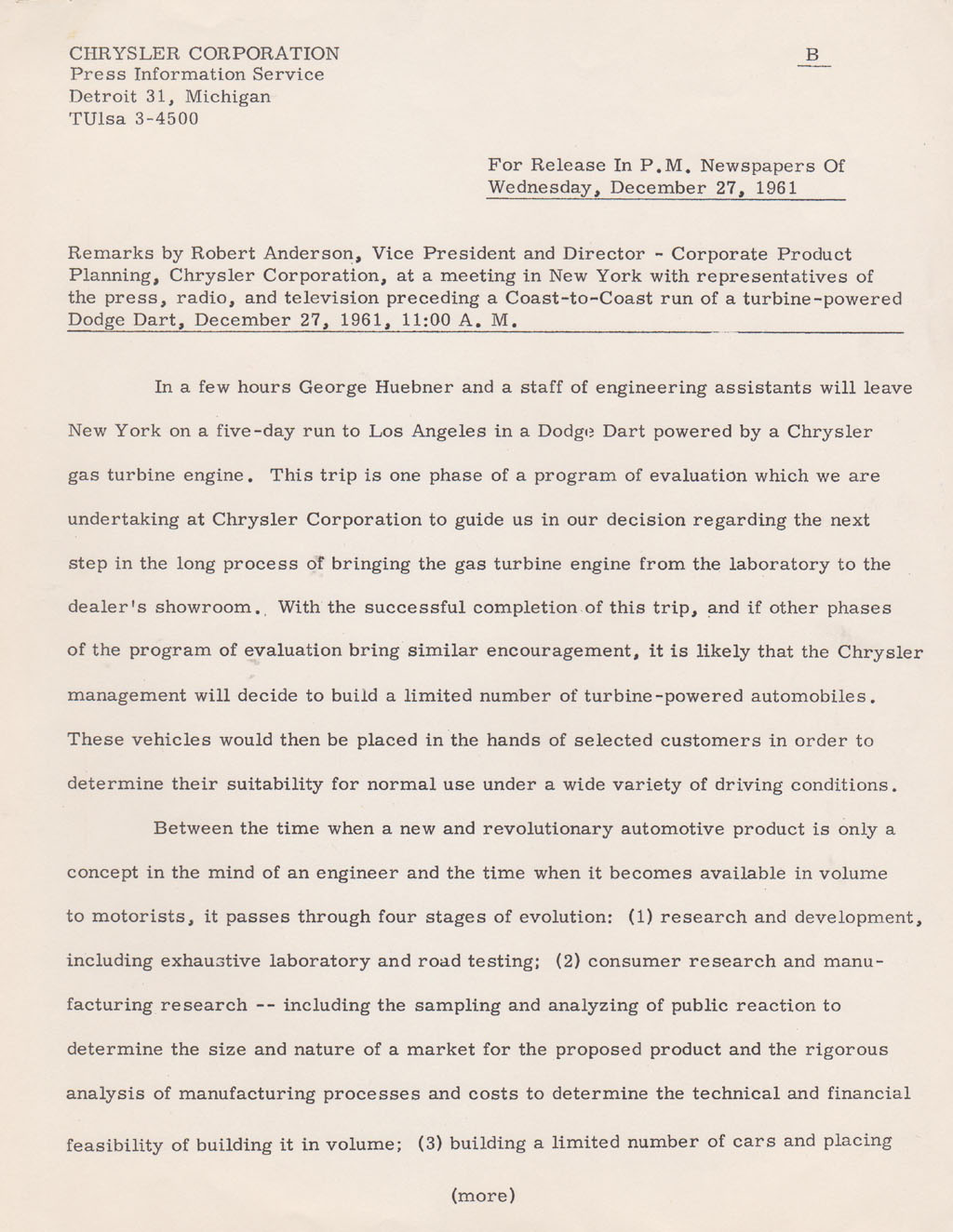 CHRYSLER CORPORATION
Press Information Service
Detroit 31, Michigan
TUlsa 3-4500

B

For Release In P.M. Newspapers Of
Wednesday, December 27, 1961

Remarks by Robert Anderson, Vice President and Director - Corporate Product Planning, Chrysler Corporation, at a meeting in New York with representatives of the press, radio, and television preceding a Coast-to-Coast run of a turbine-powered Dodge Dart, December 27, 1961, 11:00 A. M.

In a few hours George Huebner and a staff of engineering assistants will leave New York on a five-day run to Los Angeles in a Dodge Dart powered by a Chrysler gas turbine engine. This trip is one phase of a program of evaluation which we are undertaking at Chrysler Corporation to guide us in our decision regarding the next step in the long process of bringing the gas turbine engine from the laboratory to the dealer's showroom. With the successful completion of this trip, and if other phases of the program of evaluation bring similar encouragement, it is likely that the Chrysler management will decide to build a limited number of turbine-powered automobiles. These vehicles would then be placed in the hands of selected customers in order to determine their suitability for normal use under a wide variety of driving conditions.

Between the time when a new and revolutionary automotive product is only a concept in the mind of an engineer and the time when it becomes available in volume to motorists, it passes through four stages of evolution: (1) research and development, including exhaustive laboratory and road testing; (2) consumer research and manufacturing research -- including the sampling and analyzing of public reaction to determine the size and nature of a market for the proposed product and the rigorous analysis of manufacturing processes and costs to determine the technical and financial feasibility of building it in volume; (3) building a limited number of cars and placing

(more)